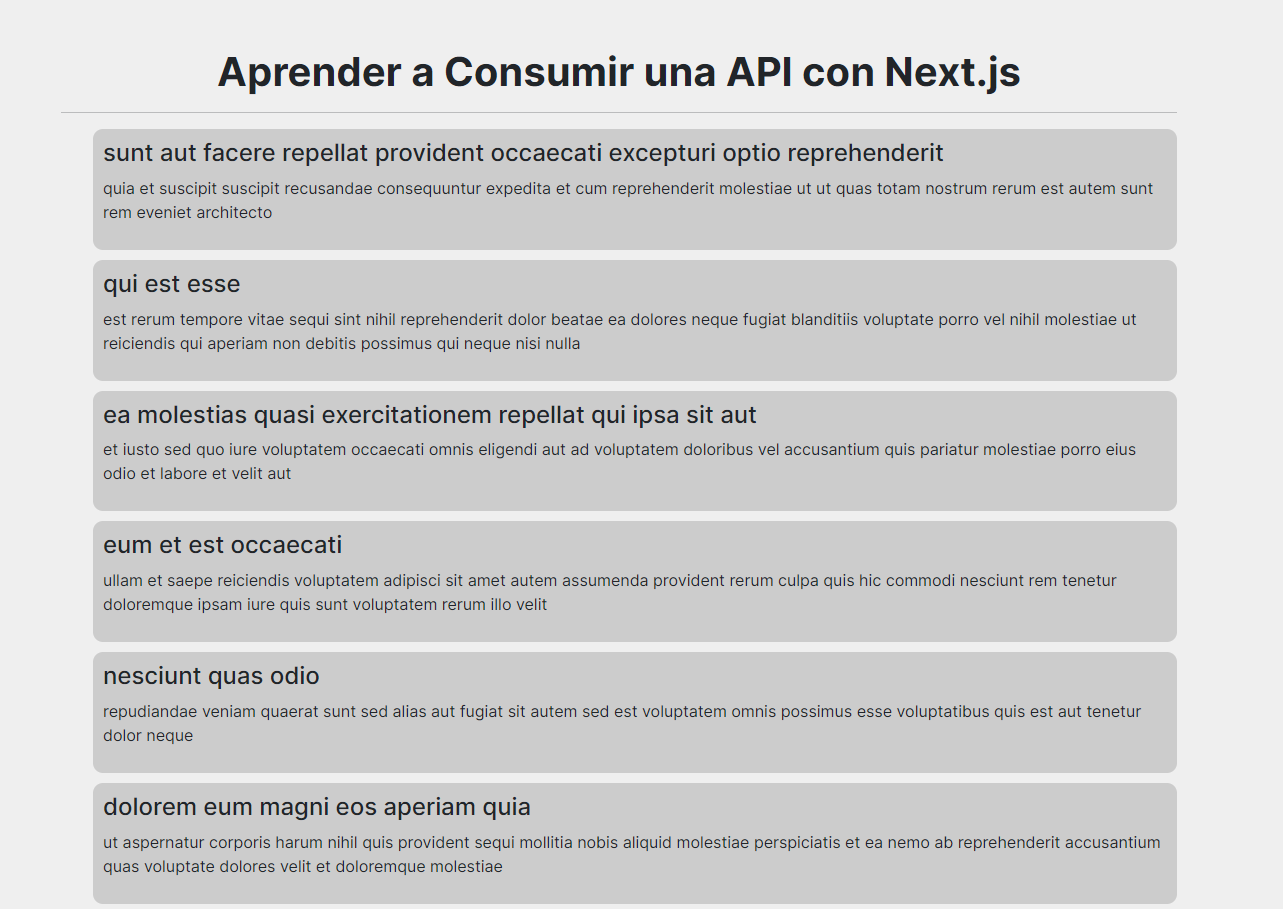 Aprender a Consumir una API con Next.js

sunt aut facere repellat provident occaecati excepturi optio reprehenderit

quia et suscipit suscipit recusandae consequuntur expedita et cum reprehenderit molestiae ut ut quas totam nostrum rerum est autem sunt rem eveniet architecto

qui est esse

est rerum tempore vitae sequi sint nihil reprehenderit dolor beatae ea dolores neque fugiat blanditiis voluptate porro vel nihil molestiae ut reiciendis qui aperiam non debitis possimus qui neque nisi nulla

ea molestias quasi exercitationem repellat qui ipsa sit aut

et iusto sed quo iure voluptatem occaecati omnis eligendi aut ad voluptatem doloribus vel accusantium quis pariatur molestiae porro eius odio et labore et velit aut

eum et est occaecati

ullam et saepe reiciendis voluptatem adipisci sit amet autem assumenda provident rerum culpa quis hic commodi nesciunt rem tenetur doloremque ipsam iure quis sunt voluptatem rerum illo velit

nesciunt quas odio

repudiandae veniam quaerat sunt sed alias aut fugiat sit autem sed est voluptatem omnis possimus esse voluptatibus quis est aut tenetur dolor neque

dolorem eum magni eos aperiam quia

ut aspernatur corporis harum nihil quis provident sequi mollitia nobis aliquid molestiae perspiciatis et ea nemo ab reprehenderit accusantium quas voluptate dolores velit et doloremque molestiae